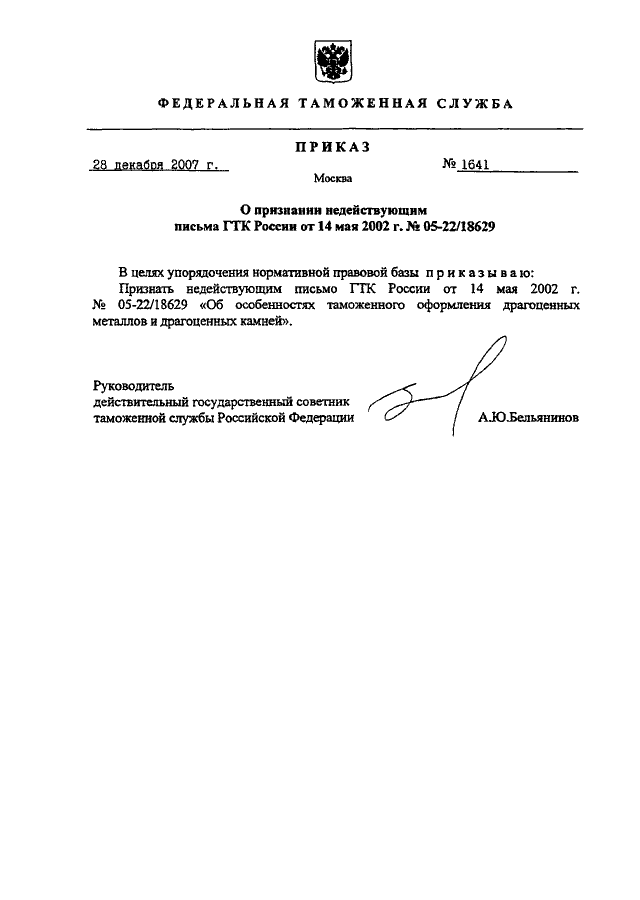 ФЕДЕРАЛЬНАЯ ТАМОЖЕННАЯ СЛУЖБА

ПРИКАЗ

28 декабря 2007 г.

№ 1641

Москва

О признании недействующим письма ГТК России от 14 мая 2002 г. № 05-22/18629

В целях упорядочения нормативной правовой базы приказываю:

Признать недействующим письмо ГТК России от 14 мая 2002 г. № 05-22/18629 «Об особенностях таможенного оформления драгоценных металлов и драгоценных камней».

Руководитель
действительный государственный советник
таможенной службы Российской Федерации

А.Ю.Бельянинов